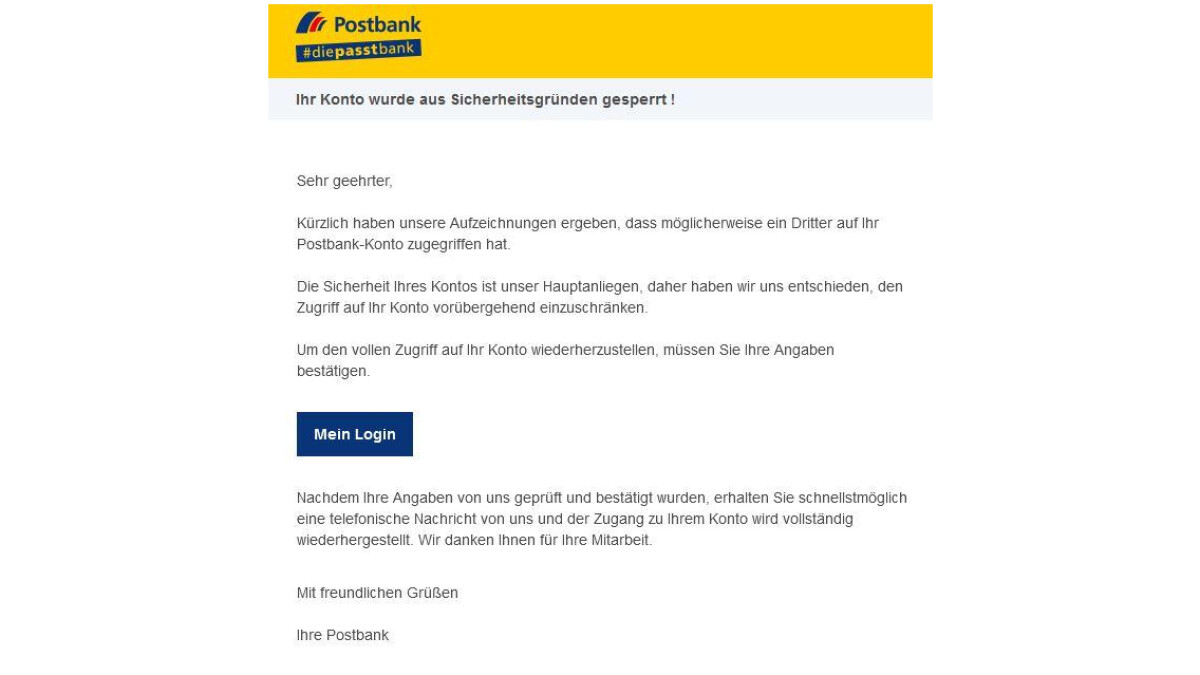 Postbank
#diepasstbank

Ihr Konto wurde aus Sicherheitsgründen gesperrt !

Sehr geehrter,

Kürzlich haben unsere Aufzeichnungen ergeben, dass möglicherweise ein Dritter auf Ihr Postbank-Konto zugegriffen hat.

Die Sicherheit Ihres Kontos ist unser Hauptanliegen, daher haben wir uns entschieden, den Zugriff auf Ihr Konto vorübergehend einzuschränken.

Um den vollen Zugriff auf Ihr Konto wiederherzustellen, müssen Sie Ihre Angaben bestätigen.

Mein Login

Nachdem Ihre Angaben von uns geprüft und bestätigt wurden, erhalten Sie schnellstmöglich eine telefonische Nachricht von uns und der Zugang zu Ihrem Konto wird vollständig wiederhergestellt. Wir danken Ihnen für Ihre Mitarbeit.

Mit freundlichen Grüßen

Ihre Postbank